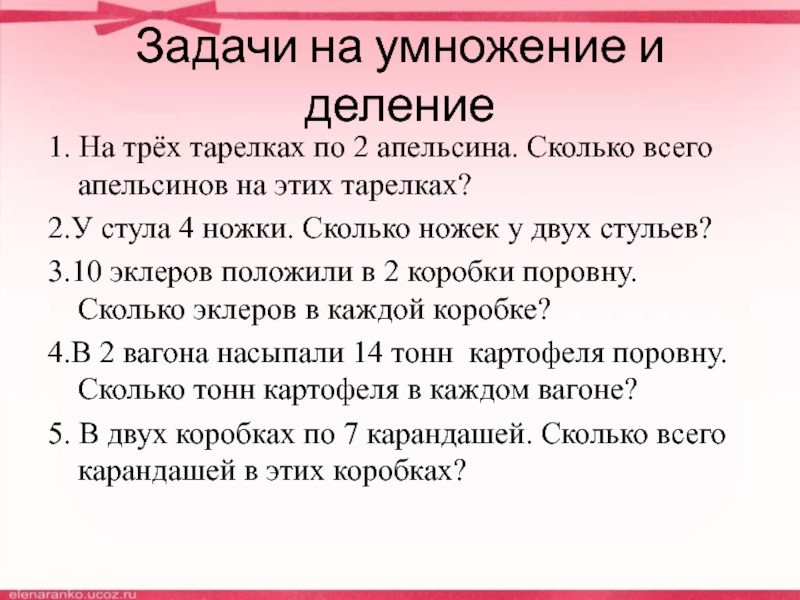 Задачи на умножение и деление

1. На трёх тарелках по 2 апельсина. Сколько всего апельсинов на этих тарелках?

2.У стула 4 ножки. Сколько ножек у двух стульев?

3.10 эклеров положили в 2 коробки поровну. Сколько эклеров в каждой коробке?

4.В 2 вагона насыпали 14 тонн картофеля поровну. Сколько тонн картофеля в каждом вагоне?

5. В двух коробках по 7 карандашей. Сколько всего карандашей в этих коробках?

elenaranko.ucoz.ru